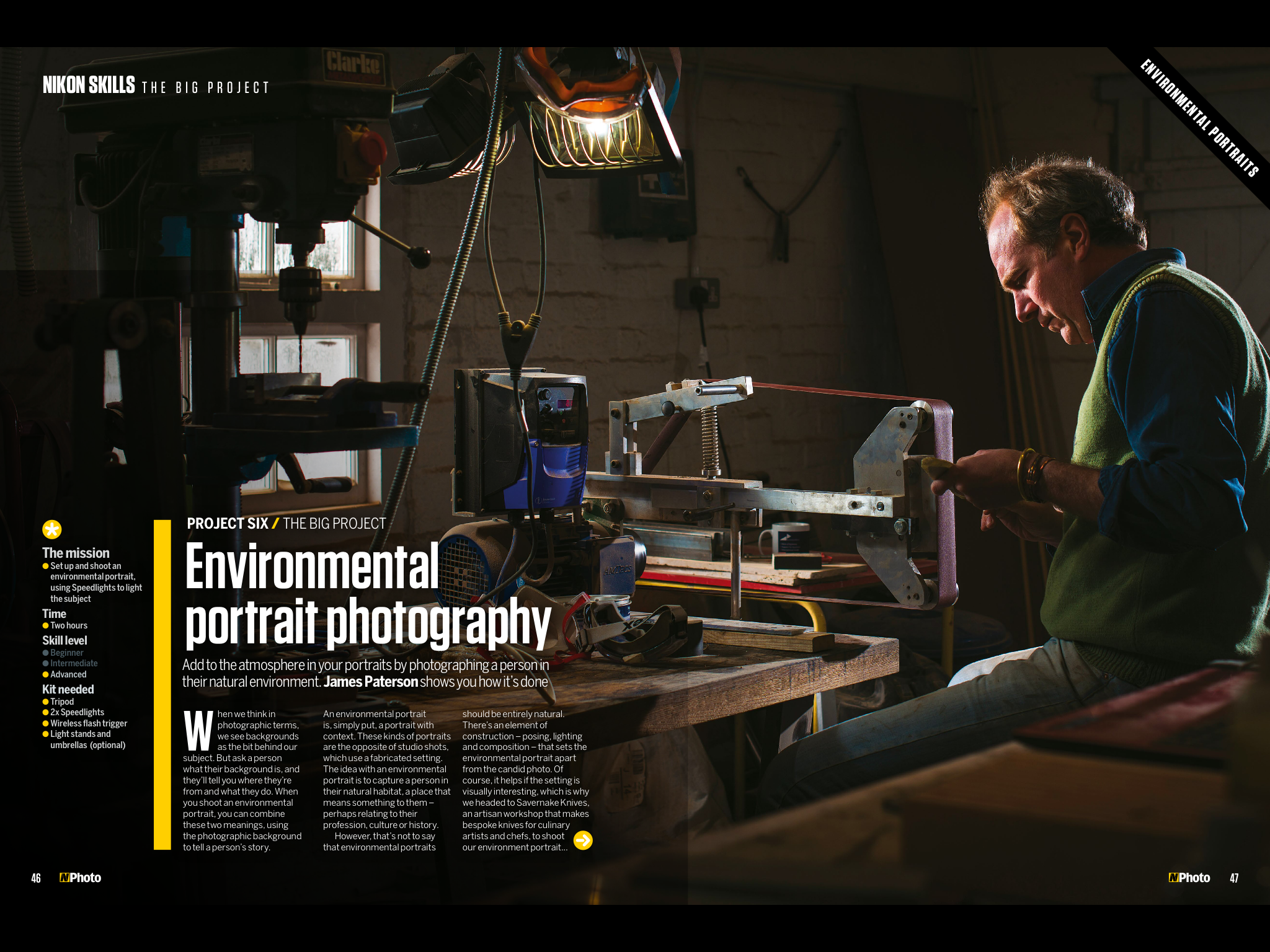 NIKON SKILLS THE BIG PROJECT

ENVIRONMENTAL PORTRAITS

The mission
• Set up and shoot an environmental portrait, using Speedlights to light the subject

Time
• Two hours

Skill level
• Beginner
• Intermediate
• Advanced

Kit needed
• Tripod
• 2x Speedlights
• Wireless flash trigger
• Light stands and umbrellas (optional)

PROJECT SIX / THE BIG PROJECT

Environmental portrait photography

Add to the atmosphere in your portraits by photographing a person in their natural environment. James Paterson shows you how it's done

When we think in photographic terms, we see backgrounds as the bit behind our subject. But ask a person what their background is, and they'll tell you where they're from and what they do. When you shoot an environmental portrait, you can combine these two meanings, using the photographic background to tell a person's story.

An environmental portrait is, simply put, a portrait with context. These kinds of portraits are the opposite of studio shots, which use a fabricated setting. The idea with an environmental portrait is to capture a person in their natural habitat, a place that means something to them – perhaps relating to their profession, culture or history.

However, that's not to say that environmental portraits should be entirely natural. There's an element of construction – posing, lighting and composition – that sets the environmental portrait apart from the candid photo. Of course, it helps if the setting is visually interesting, which is why we headed to Savernake Knives, an artisan workshop that makes bespoke knives for culinary artists and chefs, to shoot our environment portrait...

46 NPhoto

NPhoto 47